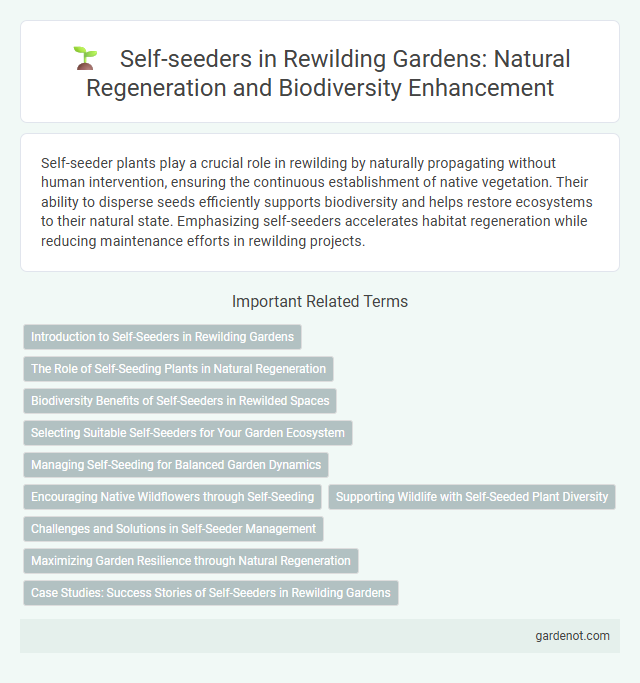 Self-seeders in Rewilding Gardens: Natural Regeneration and Biodiversity Enhancement

Self-seeder plants play a crucial role in rewilding by naturally propagating without human intervention, ensuring the continuous establishment of native vegetation. Their ability to disperse seeds efficiently supports biodiversity and helps restore ecosystems to their natural state. Emphasizing self-seeders accelerates habitat regeneration while reducing maintenance efforts in rewilding projects.

Important Related Terms

Introduction to Self-Seeders in Rewilding Gardens

The Role of Self-Seeding Plants in Natural Regeneration

Biodiversity Benefits of Self-Seeders in Rewilded Spaces

Selecting Suitable Self-Seeders for Your Garden Ecosystem

Managing Self-Seeding for Balanced Garden Dynamics

Encouraging Native Wildflowers through Self-Seeding

Supporting Wildlife with Self-Seeded Plant Diversity

Challenges and Solutions in Self-Seeder Management

Maximizing Garden Resilience through Natural Regeneration

Case Studies: Success Stories of Self-Seeders in Rewilding Gardens

gardenot.com